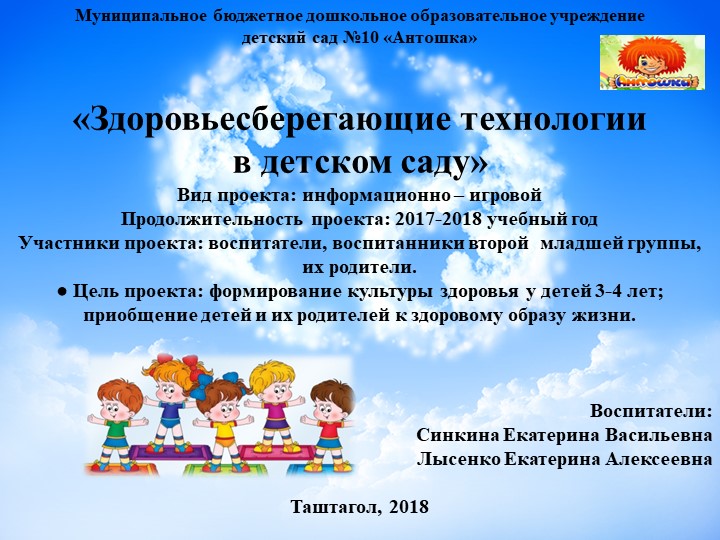 Муниципальное бюджетное дошкольное образовательное учреждение детский сад №10 «Антошка»

Антошка

«Здоровьесберегающие технологии в детском саду»

Вид проекта: информационно – игровой
Продолжительность проекта: 2017-2018 учебный год
Участники проекта: воспитатели, воспитанники второй младшей группы, их родители.
● Цель проекта: формирование культуры здоровья у детей 3-4 лет; приобщение детей и их родителей к здоровому образу жизни.

Воспитатели:
Синкина Екатерина Васильевна
Лысенко Екатерина Алексеевна

Таштагол, 2018